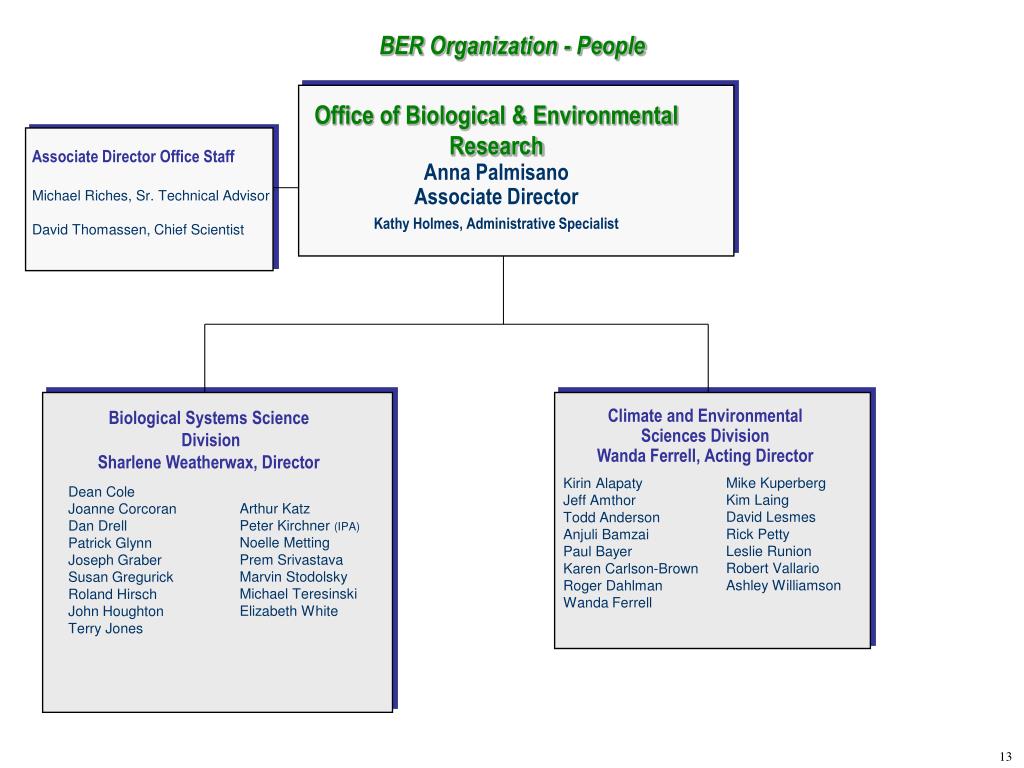 BER Organization - People

Associate Director Office Staff

Michael Riches, Sr. Technical Advisor

David Thomassen, Chief Scientist

Office of Biological & Environmental Research
Anna Palmisano
Associate Director
Kathy Holmes, Administrative Specialist

Biological Systems Science Division
Sharlene Weatherwax, Director

Dean Cole
Joanne Corcoran
Dan Drell
Patrick Glynn
Joseph Graber
Susan Gregurick
Roland Hirsch
John Houghton
Terry Jones

Arthur Katz
Peter Kirchner (IPA)
Noelle Metting
Prem Srivastava
Marvin Stodolsky
Michael Teresinski
Elizabeth White

Climate and Environmental Sciences Division
Wanda Ferrell, Acting Director

Kirin Alapaty
Jeff Amthor
Todd Anderson
Anjuli Bamzai
Paul Bayer
Karen Carlson-Brown
Roger Dahlman
Wanda Ferrell

Mike Kuperberg
Kim Laing
David Lesmes
Rick Petty
Leslie Runion
Robert Vallario
Ashley Williamson

13